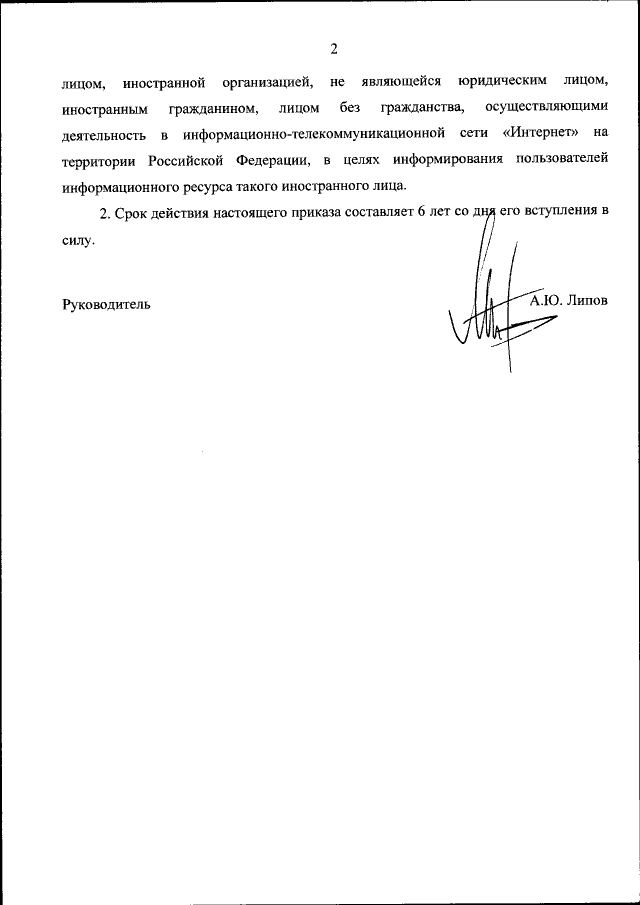 2

лицом, иностранной организацией, не являющейся юридическим лицом, иностранным гражданином, лицом без гражданства, осуществляющими деятельность в информационно-телекоммуникационной сети «Интернет» на территории Российской Федерации, в целях информирования пользователей информационного ресурса такого иностранного лица.

2. Срок действия настоящего приказа составляет 6 лет со дня его вступления в силу.

Руководитель

А.Ю. Липов